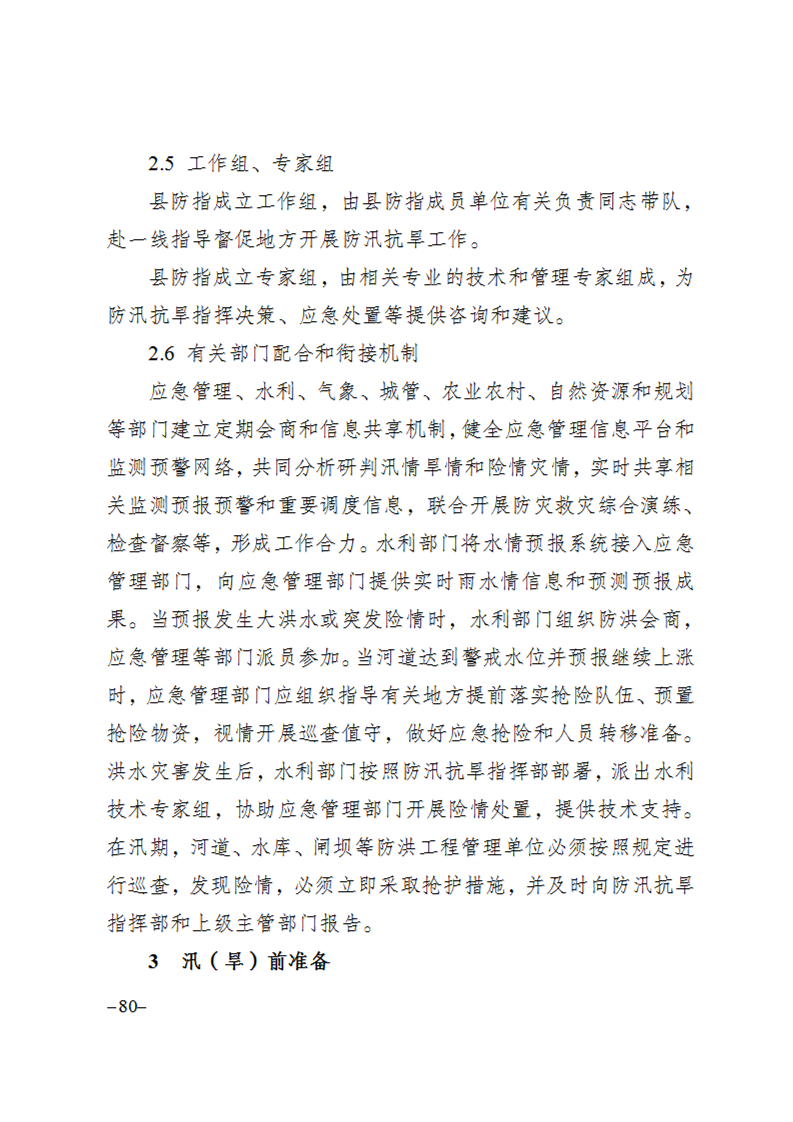 2.5 工作组、专家组

县防指成立工作组，由县防指成员单位有关负责同志带队，赴一线指导督促地方开展防汛抗旱工作。

县防指成立专家组，由相关专业的技术和管理专家组成，为防汛抗旱指挥决策、应急处置等提供咨询和建议。

2.6 有关部门配合和衔接机制

应急管理、水利、气象、城管、农业农村、自然资源和规划等部门建立定期会商和信息共享机制，健全应急管理信息平台和监测预警网络，共同分析研判汛情旱情和险情灾情，实时共享相关监测预报预警和重要调度信息，联合开展防灾救灾综合演练、检查督察等，形成工作合力。水利部门将水情预报系统接入应急管理部门，向应急管理部门提供实时雨水情信息和预测预报成果。当预报发生大洪水或突发险情时，水利部门组织防洪会商，应急管理等部门派员参加。当河道达到警戒水位并预报继续上涨时，应急管理部门应组织指导有关地方提前落实抢险队伍、预置抢险物资，视情开展巡查值守，做好应急抢险和人员转移准备。洪水灾害发生后，水利部门按照防汛抗旱指挥部部署，派出水利技术专家组，协助应急管理部门开展险情处置，提供技术支持。在汛期，河道、水库、闸坝等防洪工程管理单位必须按照规定进行巡查，发现险情，必须立即采取抢护措施，并及时向防汛抗旱指挥部和上级主管部门报告。

3 汛（旱）前准备

–80–